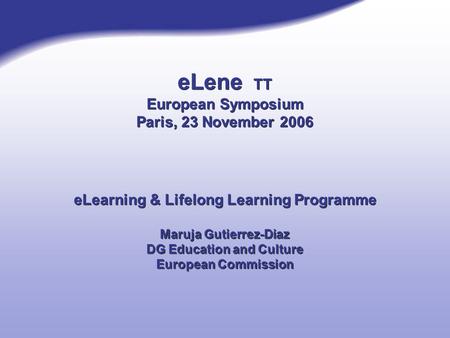 eLene TT
European Symposium
Paris, 23 November 2006

eLearning & Lifelong Learning Programme

Maruja Gutierrez-Diaz
DG Education and Culture
European Commission